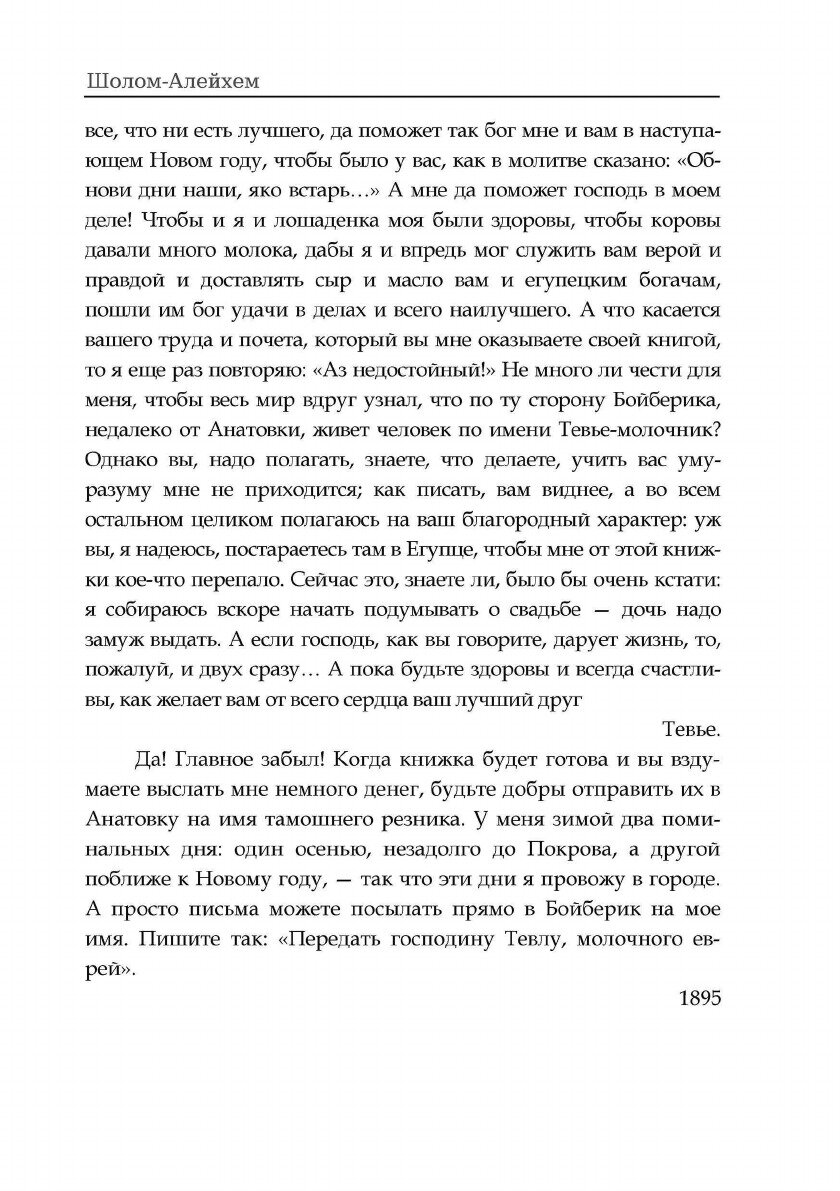 Шолом-Алейхем

все, что ни есть лучшего, да поможет так бог мне и вам в наступающем Новом году, чтобы было у вас, как в молитве сказано: «Обнови дни наши, яко встарь...» А мне да поможет господь в моем деле! Чтобы и я и лошаденка моя были здоровы, чтобы коровы давали много молока, дабы я и впредь мог служить вам верой и правдой и доставлять сыр и масло вам и егупецким богачам, пошли им бог удачи в делах и всего наилучшего. А что касается вашего труда и почета, который вы мне оказываете своей книгой, то я еще раз повторяю: «Аз недостойный!» Не много ли чести для меня, чтобы весь мир вдруг узнал, что по ту сторону Бойберика, недалеко от Анатовки, живет человек по имени Тевье-молочник? Однако вы, надо полагать, знаете, что делаете, учить вас уму-разуму мне не приходится; как писать, вам виднее, а во всем остальном целиком полагаюсь на ваш благородный характер: уж вы, я надеюсь, постараетесь там в Егупце, чтобы мне от этой книжки кое-что перепало. Сейчас это, знаете ли, было бы очень кстати: я собираюсь вскоре начать подумывать о свадьбе — дочь надо замуж выдать. А если господь, как вы говорите, дарует жизнь, то, пожалуй, и двух сразу... А пока будьте здоровы и всегда счастливы, как желает вам от всего сердца ваш лучший друг

Тевье.

Да! Главное забыл! Когда книжка будет готова и вы вздумаете выслать мне немного денег, будьте добры отправить их в Анатовку на имя тамошнего резника. У меня зимой два поминальных дня: один осенью, незадолго до Покрова, а другой поближе к Новому году, — так что эти дни я провожу в городе. А просто письма можете посылать прямо в Бойберик на мое имя. Пишите так: «Передать господину Тевлу, молочного еврей».

1895